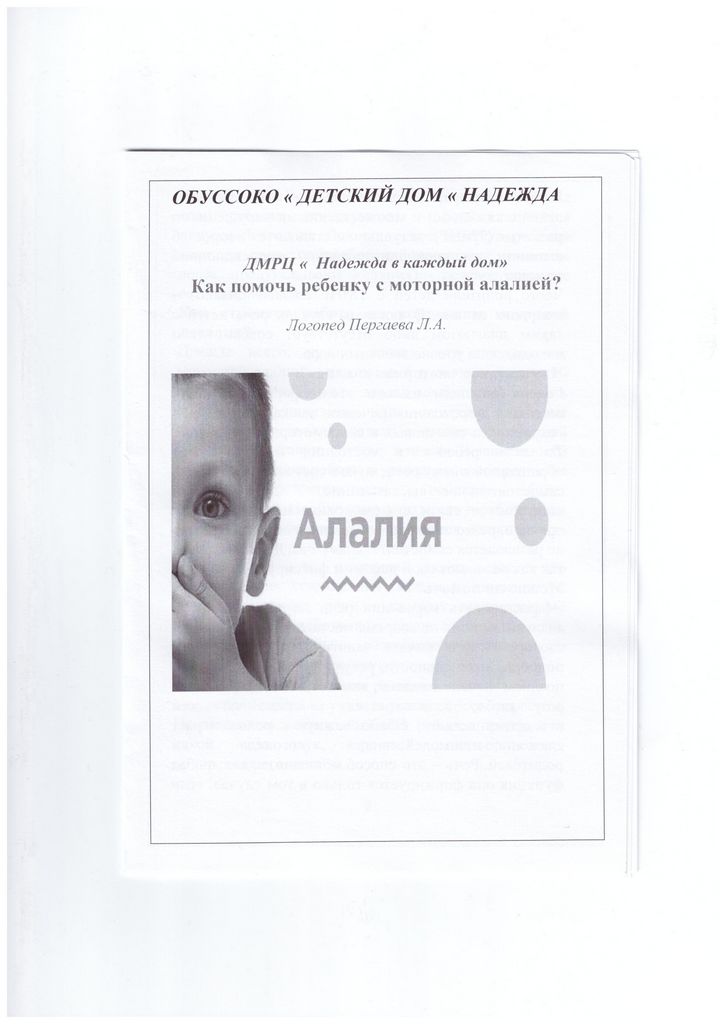 ОБУССОКО « ДЕТСКИЙ ДОМ « НАДЕЖДА

ДМРЦ « Надежда в каждый дом»

Как помочь ребенку с моторной алалией?

Логопед Пергаева Л.А.

Алалия